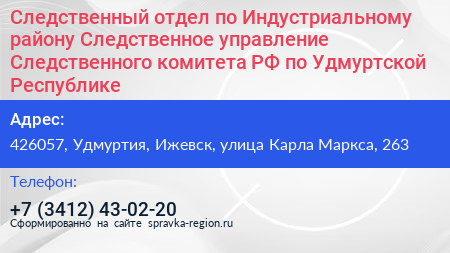 Следственный отдел по Индустриальному району Следственное управление Следственного комитета РФ по Удмуртской Республике

Адрес:

426057, Удмуртия, Ижевск, улица Карла Маркса, 263

Телефон:

+7 (3412) 43-02-20

Сформированно на сайте spravka-region.ru